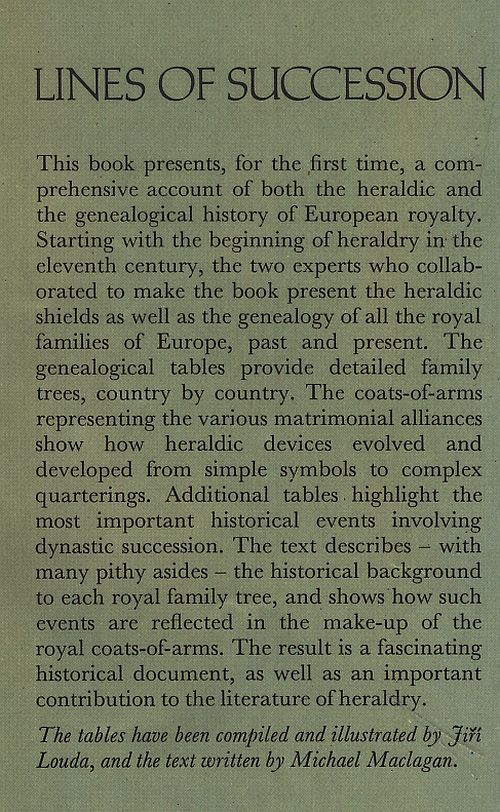 LINES OF SUCCESSION

This book presents, for the first time, a comprehensive account of both the heraldic and the genealogical history of European royalty. Starting with the beginning of heraldry in the eleventh century, the two experts who collaborated to make the book present the heraldic shields as well as the genealogy of all the royal families of Europe, past and present. The genealogical tables provide detailed family trees, country by country. The coats-of-arms representing the various matrimonial alliances show how heraldic devices evolved and developed from simple symbols to complex quarterings. Additional tables highlight the most important historical events involving dynastic succession. The text describes – with many pithy asides – the historical background to each royal family tree, and shows how such events are reflected in the make-up of the royal coats-of-arms. The result is a fascinating historical document, as well as an important contribution to the literature of heraldry.

The tables have been compiled and illustrated by Jiří Louda, and the text written by Michael Maclagan.